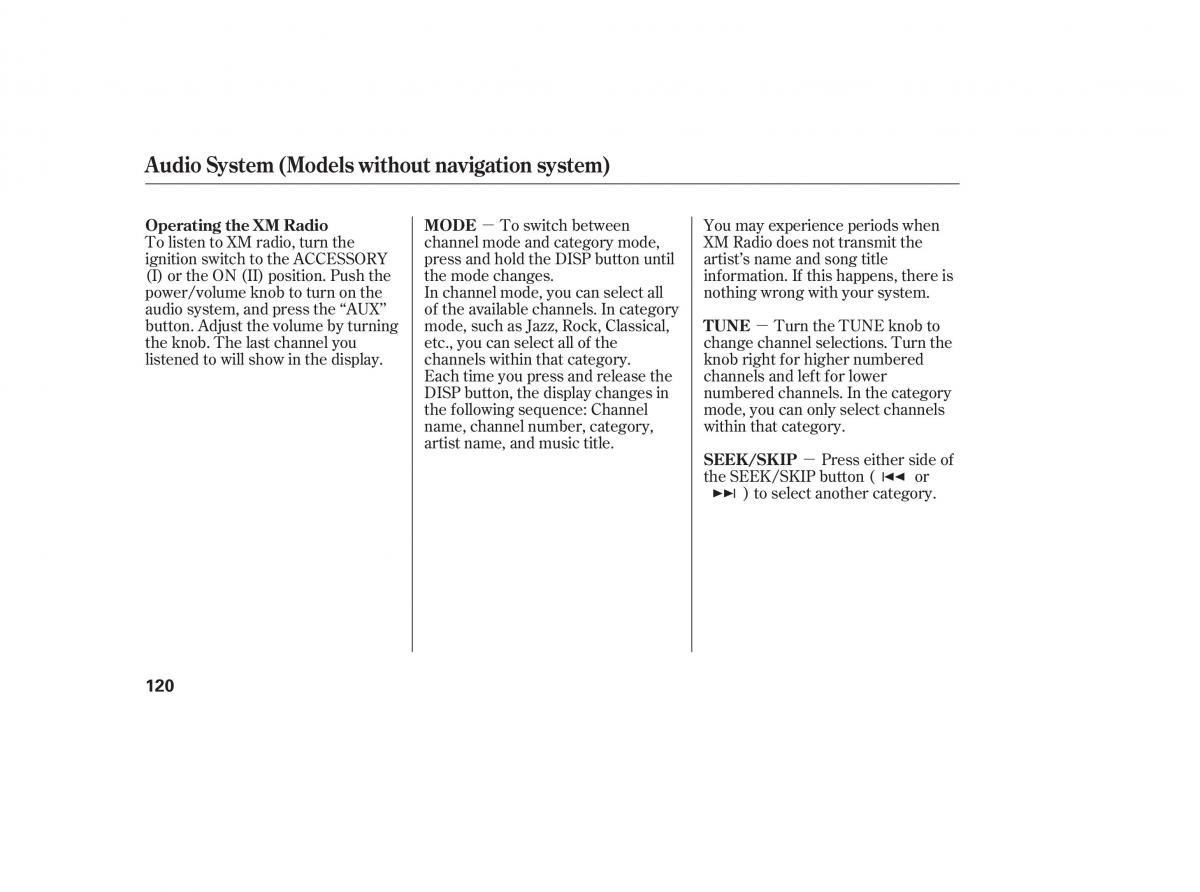 Audio System (Models without navigation system)

Operating the XM Radio
To listen to XM radio, turn the ignition switch to the ACCESSORY (I) or the ON (II) position. Push the power/volume knob to turn on the audio system, and press the “AUX” button. Adjust the volume by turning the knob. The last channel you listened to will show in the display.

MODE — To switch between channel mode and category mode, press and hold the DISP button until the mode changes.
In channel mode, you can select all of the available channels. In category mode, such as Jazz, Rock, Classical, etc., you can select all of the channels within that category.
Each time you press and release the DISP button, the display changes in the following sequence: Channel name, channel number, category, artist name, and music title.

You may experience periods when XM Radio does not transmit the artist’s name and song title information. If this happens, there is nothing wrong with your system.

TUNE — Turn the TUNE knob to change channel selections. Turn the knob right for higher numbered channels and left for lower numbered channels. In the category mode, you can only select channels within that category.

SEEK/SKIP — Press either side of the SEEK/SKIP button ( ⏮ or ⏭ ) to select another category.

120